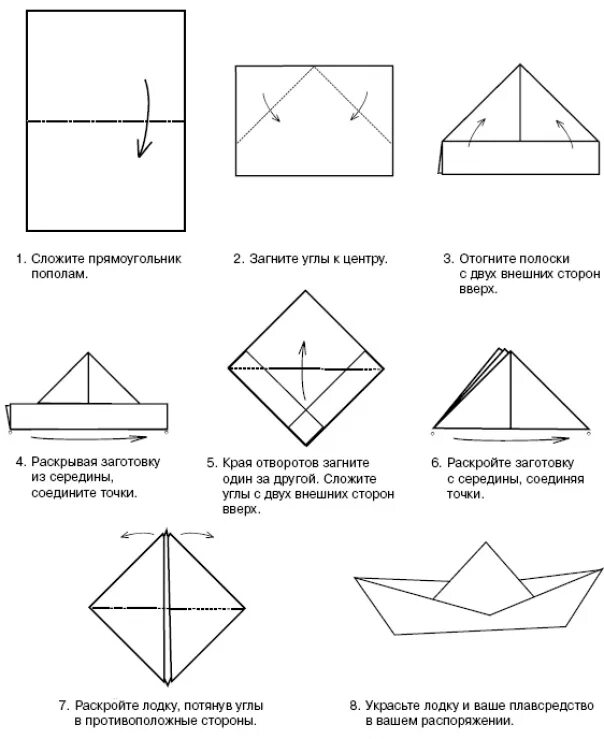 1. Сложите прямоугольник пополам.

2. Загните углы к центру.

3. Отогните полоски с двух внешних сторон вверх.

4. Раскрывая заготовку из середины, соедините точки.

5. Края отворотов загните один за другой. Сложите углы с двух внешних сторон вверх.

6. Раскройте заготовку с середины, соединяя точки.

7. Раскройте лодку, потянув углы в противоположные стороны.

8. Украсьте лодку и ваше плавсредство в вашем распоряжении.